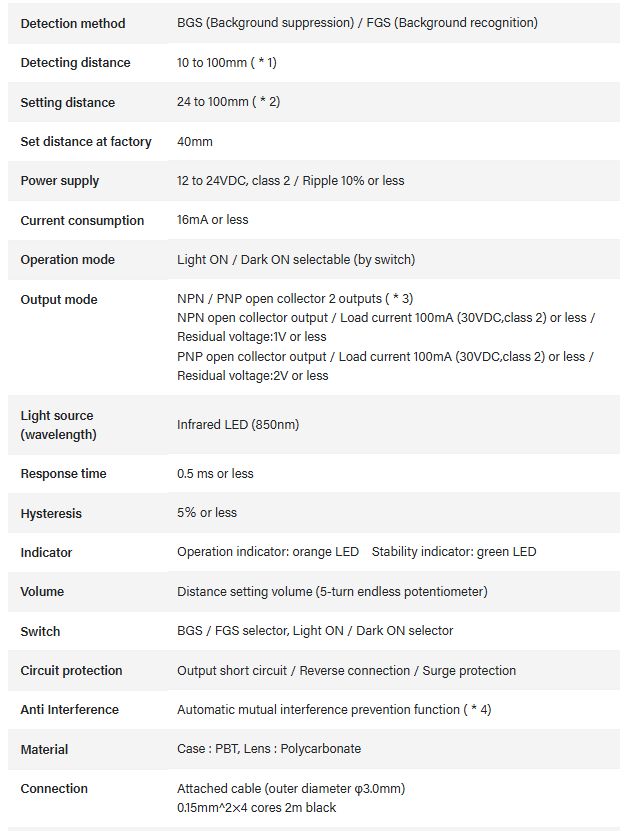 | | |
|---|---|
| Detection method | BGS (Background suppression) / FGS (Background recognition) |
| Detecting distance | 10 to 100mm ( * 1) |
| Setting distance | 24 to 100mm ( * 2) |
| Set distance at factory | 40mm |
| Power supply | 12 to 24VDC, class 2 / Ripple 10% or less |
| Current consumption | 16mA or less |
| Operation mode | Light ON / Dark ON selectable (by switch) |
| Output mode | NPN / PNP open collector 2 outputs ( * 3) NPN open collector output / Load current 100mA (30VDC,class 2) or less / Residual voltage:1V or less PNP open collector output / Load current 100mA (30VDC,class 2) or less / Residual voltage:2V or less |
| Light source (wavelength) | Infrared LED (850nm) |
| Response time | 0.5 ms or less |
| Hysteresis | 5% or less |
| Indicator | Operation indicator: orange LED Stability indicator: green LED |
| Volume | Distance setting volume (5-turn endless potentiometer) |
| Switch | BGS / FGS selector, Light ON / Dark ON selector |
| Circuit protection | Output short circuit / Reverse connection / Surge protection |
| Anti Interference | Automatic mutual interference prevention function ( * 4) |
| Material | Case : PBT, Lens : Polycarbonate |
| Connection | Attached cable (outer diameter φ3.0mm) 0.15mm^2×4 cores 2m black |